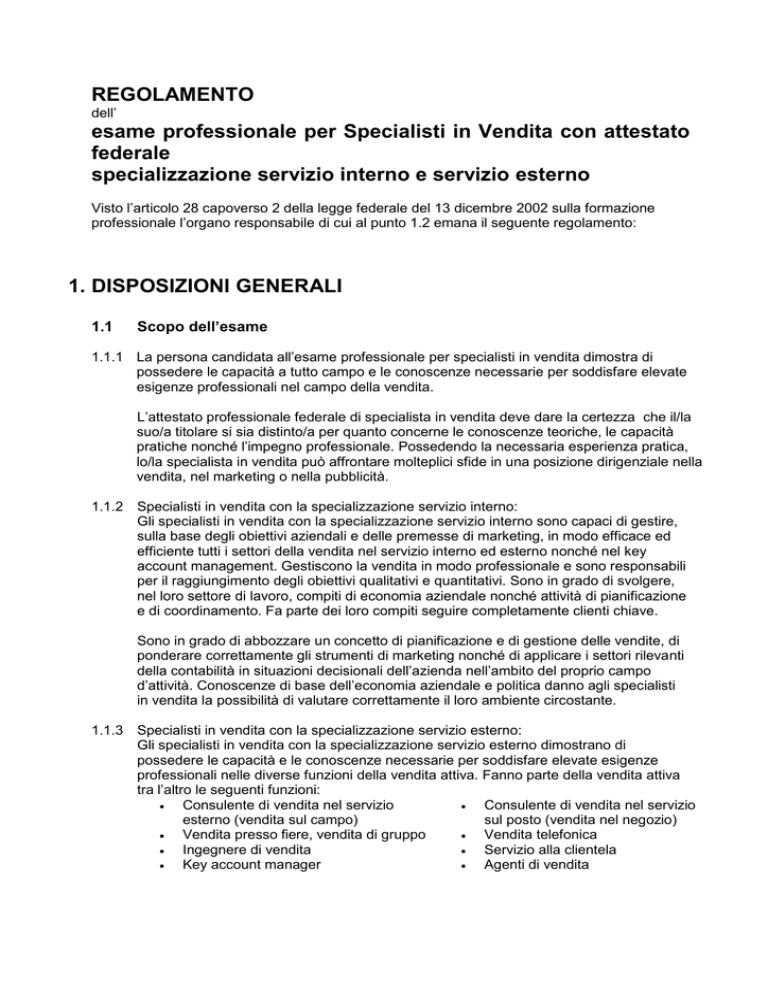 REGOLAMENTO

dell'

esame professionale per Specialisti in Vendita con attestato federale
specializzazione servizio interno e servizio esterno

Visto l'articolo 28 capoverso 2 della legge federale del 13 dicembre 2002 sulla formazione professionale l'organo responsabile di cui al punto 1.2 emana il seguente regolamento:

1. DISPOSIZIONI GENERALI

1.1 Scopo dell'esame

1.1.1 La persona candidata all'esame professionale per specialisti in vendita dimostra di possedere le capacità a tutto campo e le conoscenze necessarie per soddisfare elevate esigenze professionali nel campo della vendita.

L'attestato professionale federale di specialista in vendita deve dare la certezza che il/la suo/a titolare si sia distinto/a per quanto concerne le conoscenze teoriche, le capacità pratiche nonché l'impegno professionale. Possedendo la necessaria esperienza pratica, lo/la specialista in vendita può affrontare molteplici sfide in una posizione dirigenziale nella vendita, nel marketing o nella pubblicità.

1.1.2 Specialisti in vendita con la specializzazione servizio interno:
Gli specialisti in vendita con la specializzazione servizio interno sono capaci di gestire, sulla base degli obiettivi aziendali e delle premesse di marketing, in modo efficace ed efficiente tutti i settori della vendita nel servizio interno ed esterno nonché nel key account management. Gestiscono la vendita in modo professionale e sono responsabili per il raggiungimento degli obiettivi qualitativi e quantitativi. Sono in grado di svolgere, nel loro settore di lavoro, compiti di economia aziendale nonché attività di pianificazione e di coordinamento. Fa parte dei loro compiti seguire completamente clienti chiave.

Sono in grado di abbozzare un concetto di pianificazione e di gestione delle vendite, di ponderare correttamente gli strumenti di marketing nonché di applicare i settori rilevanti della contabilità in situazioni decisionali dell'azienda nell'ambito del proprio campo d'attività. Conoscenze di base dell'economia aziendale e politica danno agli specialisti in vendita la possibilità di valutare correttamente il loro ambiente circostante.

1.1.3 Specialisti in vendita con la specializzazione servizio esterno:
Gli specialisti in vendita con la specializzazione servizio esterno dimostrano di possedere le capacità e le conoscenze necessarie per soddisfare elevate esigenze professionali nelle diverse funzioni della vendita attiva. Fanno parte della vendita attiva tra l'altro le seguenti funzioni:
• Consulente di vendita nel servizio esterno (vendita sul campo)
• Vendita presso fiere, vendita di gruppo
• Ingegnere di vendita
• Key account manager
• Consulente di vendita nel servizio sul posto (vendita nel negozio)
• Vendita telefonica
• Servizio alla clientela
• Agenti di vendita